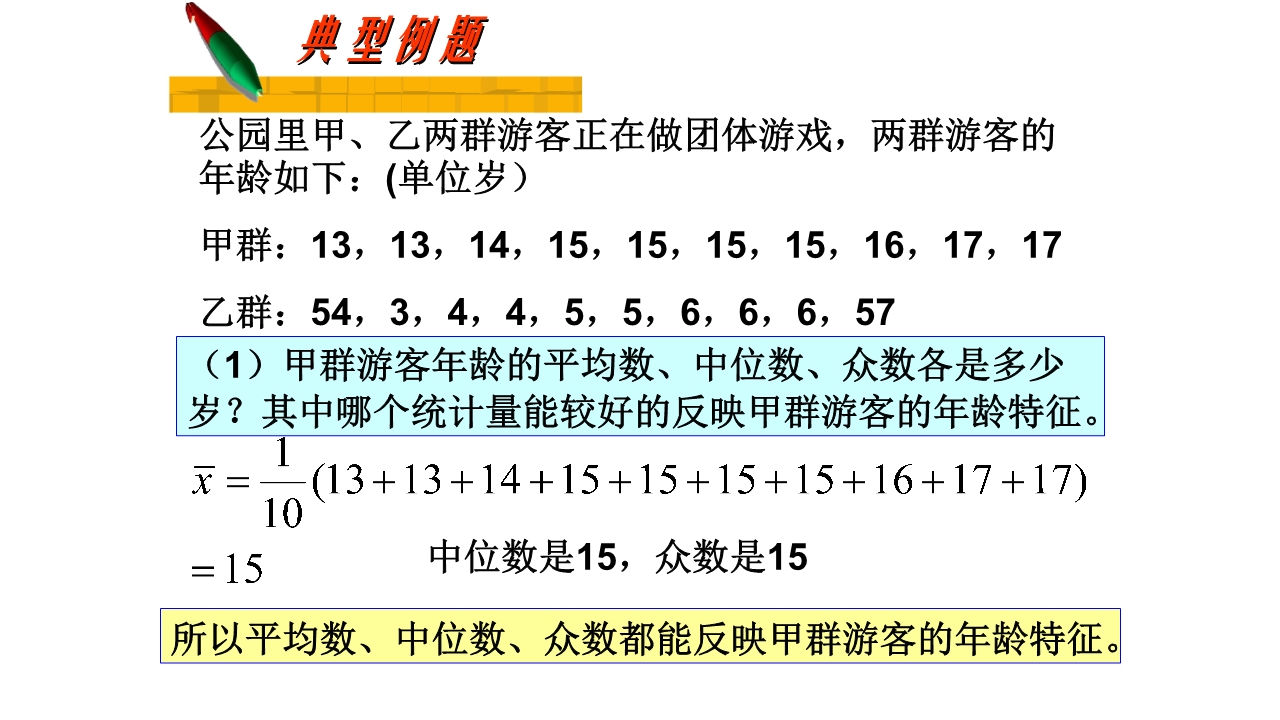 典型例题

公园里甲、乙两群游客正在做团体游戏，两群游客的年龄如下：(单位岁）

甲群：13，13，14，15，15，15，15，16，17，17

乙群：54，3，4，4，5，5，6，6，6，57

（1）甲群游客年龄的平均数、中位数、众数各是多少岁？其中哪个统计量能较好的反映甲群游客的年龄特征。

$\overline{x}=\frac{1}{10}(13+13+14+15+15+15+15+16+17+17)$

$=15$

中位数是15，众数是15

所以平均数、中位数、众数都能反映甲群游客的年龄特征。